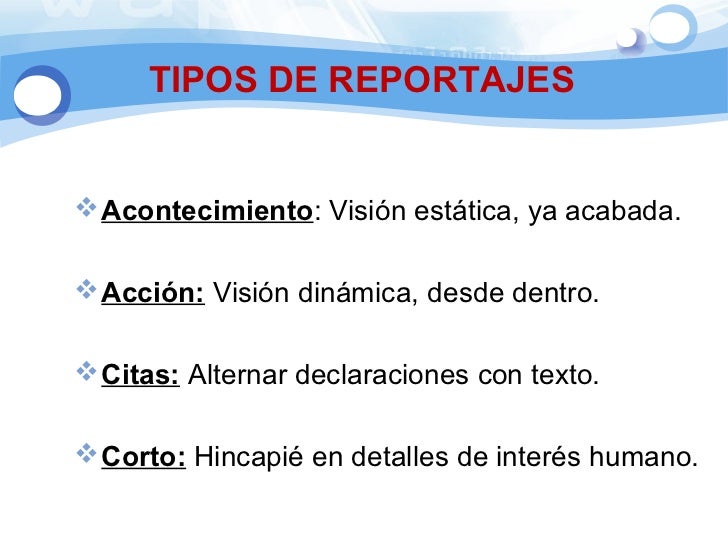 TIPOS DE REPORTAJES

❖ Acontecimiento: Visión estática, ya acabada.

❖ Acción: Visión dinámica, desde dentro.

❖ Citas: Alternar declaraciones con texto.

❖ Corto: Hincapié en detalles de interés humano.